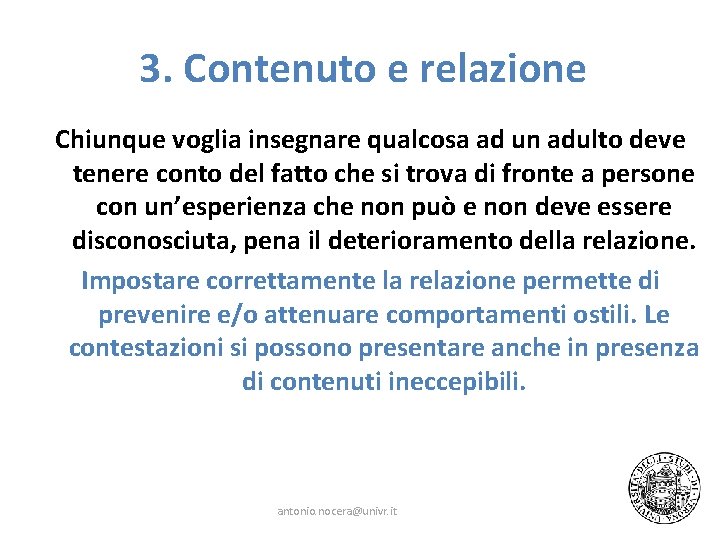 3. Contenuto e relazione

Chiunque voglia insegnare qualcosa ad un adulto deve tenere conto del fatto che si trova di fronte a persone con un'esperienza che non può e non deve essere disconosciuta, pena il deterioramento della relazione.

Impostare correttamente la relazione permette di prevenire e/o attenuare comportamenti ostili. Le contestazioni si possono presentare anche in presenza di contenuti ineccepibili.

antonio.nocera@univr.it